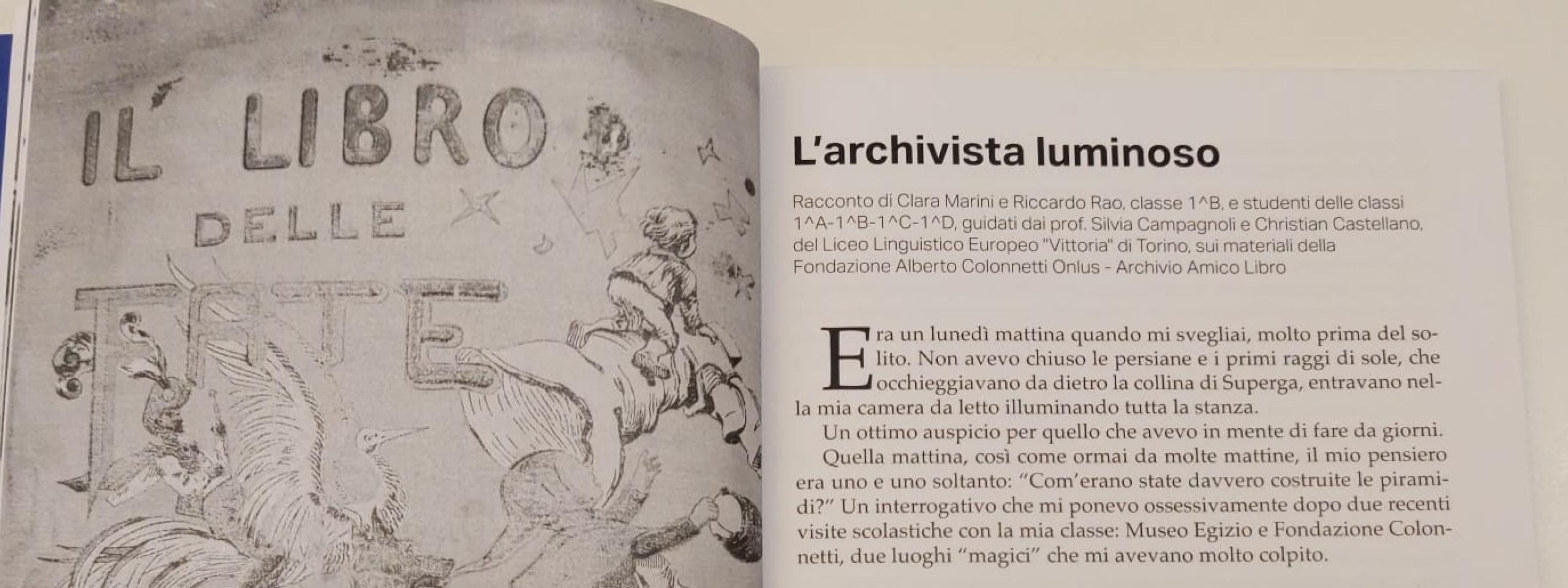 IL LIBRO DELLE FATE

L'archivista luminoso

Racconto di Clara Marini e Riccardo Rao, classe 1^B, e studenti delle classi 1^A-1^B-1^C-1^D, guidati dai prof. Silvia Campagnoli e Christian Castellano, del Liceo Linguistico Europeo "Vittoria" di Torino, sui materiali della Fondazione Alberto Colonnetti Onlus - Archivio Amico Libro

Era un lunedì mattina quando mi svegliai, molto prima del solito. Non avevo chiuso le persiane e i primi raggi di sole, che occhieggiavano da dietro la collina di Superga, entravano nella mia camera da letto illuminando tutta la stanza.

Un ottimo auspicio per quello che avevo in mente di fare da giorni.

Quella mattina, così come ormai da molte mattine, il mio pensiero era uno e uno soltanto: "Com'erano state davvero costruite le piramidi?" Un interrogativo che mi ponevo ossessivamente dopo due recenti visite scolastiche con la mia classe: Museo Egizio e Fondazione Colonnetti, due luoghi "magici" che mi avevano molto colpito.